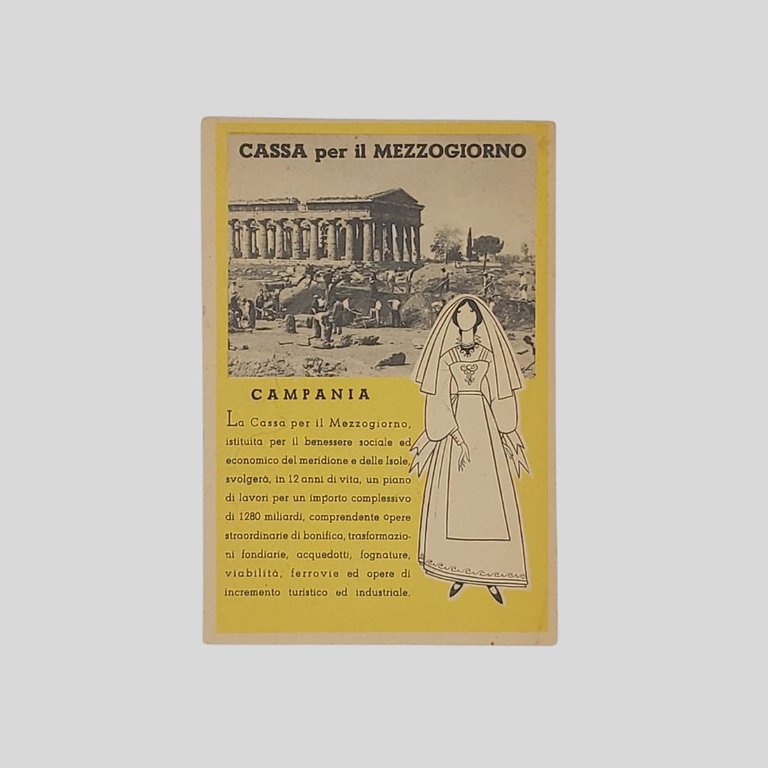 CASSA per il MEZZOGIORNO

CAMPANIA

La Cassa per il Mezzogiorno, istituita per il benessere sociale ed economico del meridione e delle Isole, svolgerà, in 12 anni di vita, un piano di lavori per un importo complessivo di 1280 miliardi, comprendente opere straordinarie di bonifica, trasformazioni fondiarie, acquedotti, fognature, viabilità, ferrovie ed opere di incremento turistico ed industriale.